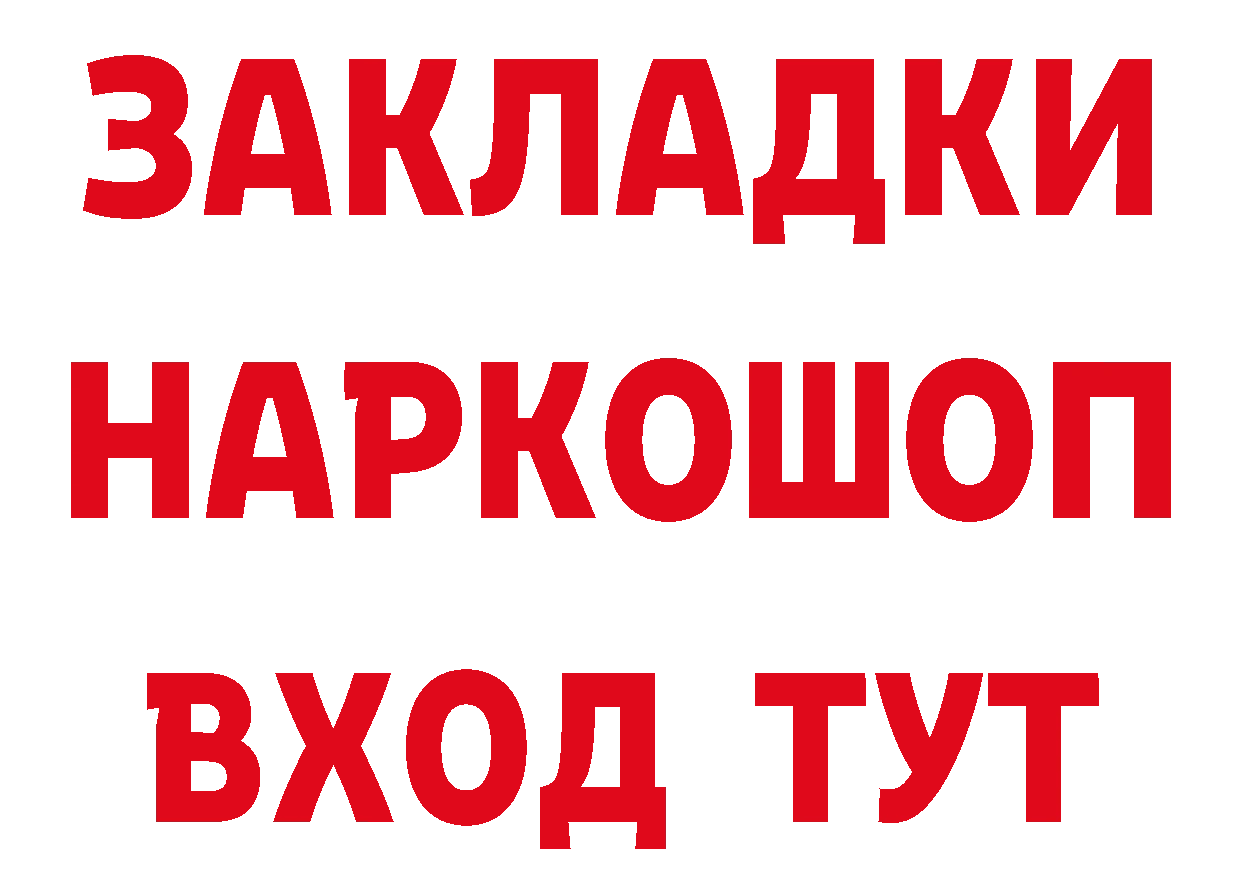 ЗАКЛАДКИ НАРКОШОП ВХОД ТУТ